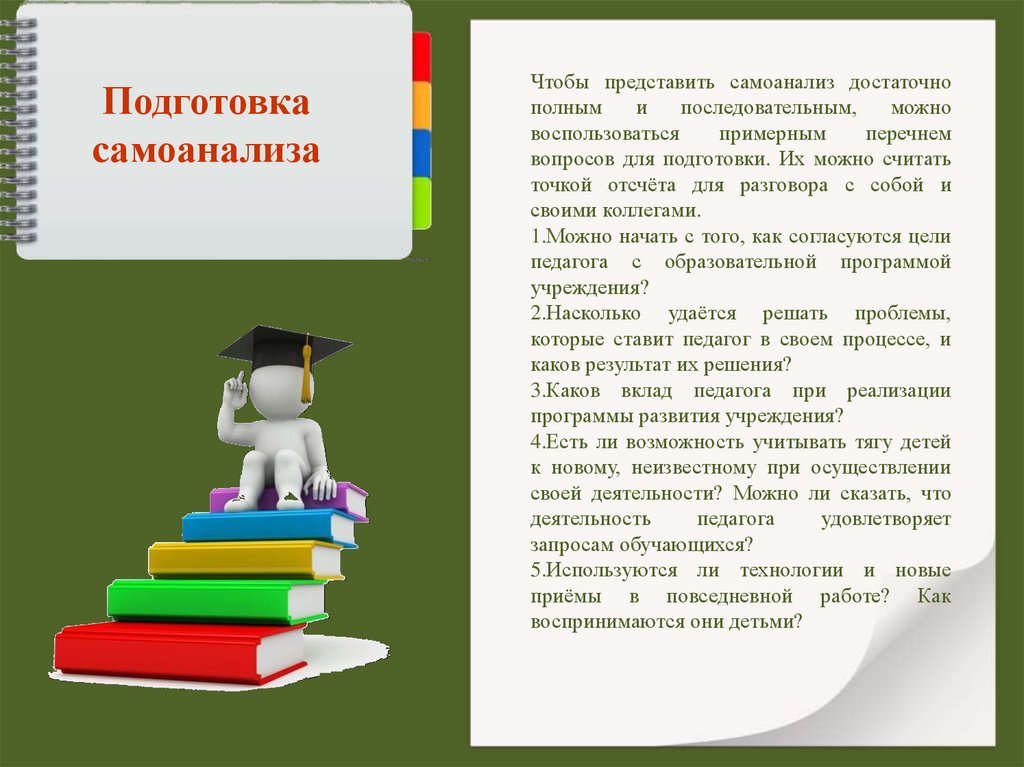 Подготовка самоанализа

Чтобы представить самоанализ достаточно полным и последовательным, можно воспользоваться примерным перечнем вопросов для подготовки. Их можно считать точкой отсчёта для разговора с собой и своими коллегами.

1.Можно начать с того, как согласуются цели педагога с образовательной программой учреждения?

2.Насколько удаётся решать проблемы, которые ставит педагог в своем процессе, и каков результат их решения?

3.Каков вклад педагога при реализации программы развития учреждения?

4.Есть ли возможность учитывать тягу детей к новому, неизвестному при осуществлении своей деятельности? Можно ли сказать, что деятельность педагога удовлетворяет запросам обучающихся?

5.Используются ли технологии и новые приёмы в повседневной работе? Как воспринимаются они детьми?